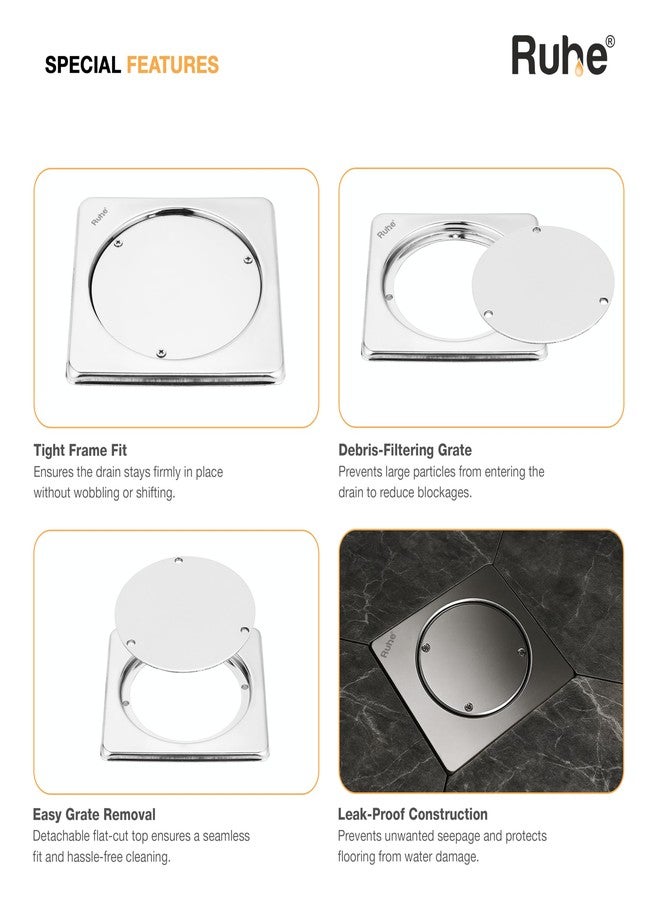 SPECIAL FEATURES

Ruhe®

Tight Frame Fit
Ensures the drain stays firmly in place without wobbling or shifting.

Debris-Filtering Grate
Prevents large particles from entering the drain to reduce blockages.

Easy Grate Removal
Detachable flat-cut top ensures a seamless fit and hassle-free cleaning.

Leak-Proof Construction
Prevents unwanted seepage and protects flooring from water damage.